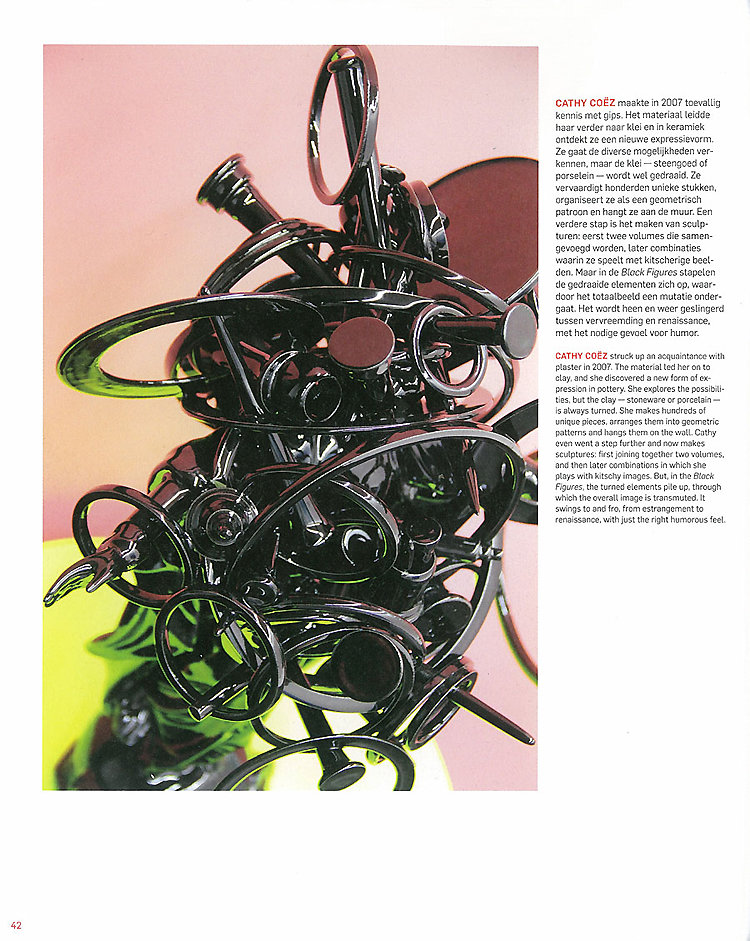 CATHY COËZ maakte in 2007 toevallig kennis met gips. Het materiaal leidde haar verder naar klei en in keramiek ontdekt ze een nieuwe expressievorm. Ze gaat de diverse mogelijkheden verkennen, maar de klei — steengoed of porselein — wordt wel gedraaid. Ze vervaardigt honderden unieke stukken, organiseert ze als een geometrisch patroon en hangt ze aan de muur. Een verdere stap is het maken van sculpturen: eerst twee volumes die samengevoegd worden, later combinaties waarin ze speelt met kitscherige beelden. Maar in de Black Figures stapelen de gedraaide elementen zich op, waardoor het totaalbeeld een mutatie ondergaat. Het wordt heen en weer geslingerd tussen vervreemding en renaissance, met het nodige gevoel voor humor.

CATHY COËZ struck up an acquaintance with plaster in 2007. The material led her on to clay, and she discovered a new form of expression in pottery. She explores the possibilities, but the clay — stoneware or porcelain — is always turned. She makes hundreds of unique pieces, arranges them into geometric patterns and hangs them on the wall. Cathy even went a step further and now makes sculptures: first joining together two volumes, and then later combinations in which she plays with kitschy images. But, in the Black Figures, the turned elements pile up, through which the overall image is transmuted. It swings to and fro, from estrangement to renaissance, with just the right humorous feel.

42